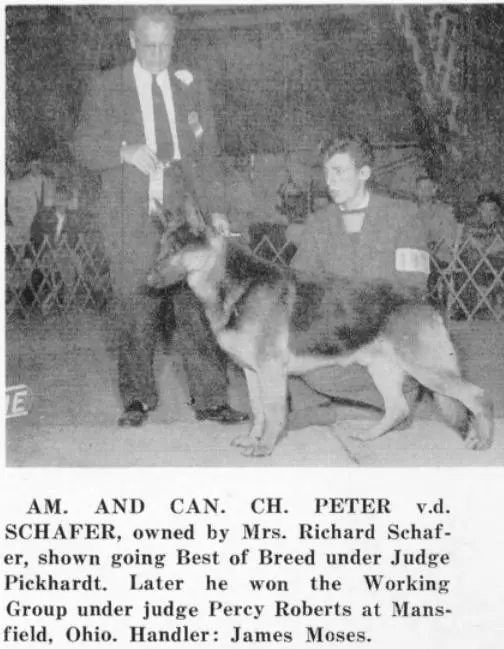 AM. AND CAN. CH. PETER v.d. SCHAFER, owned by Mrs. Richard Schafer, shown going Best of Breed under Judge Pickhardt. Later he won the Working Group under judge Percy Roberts at Mansfield, Ohio. Handler: James Moses.